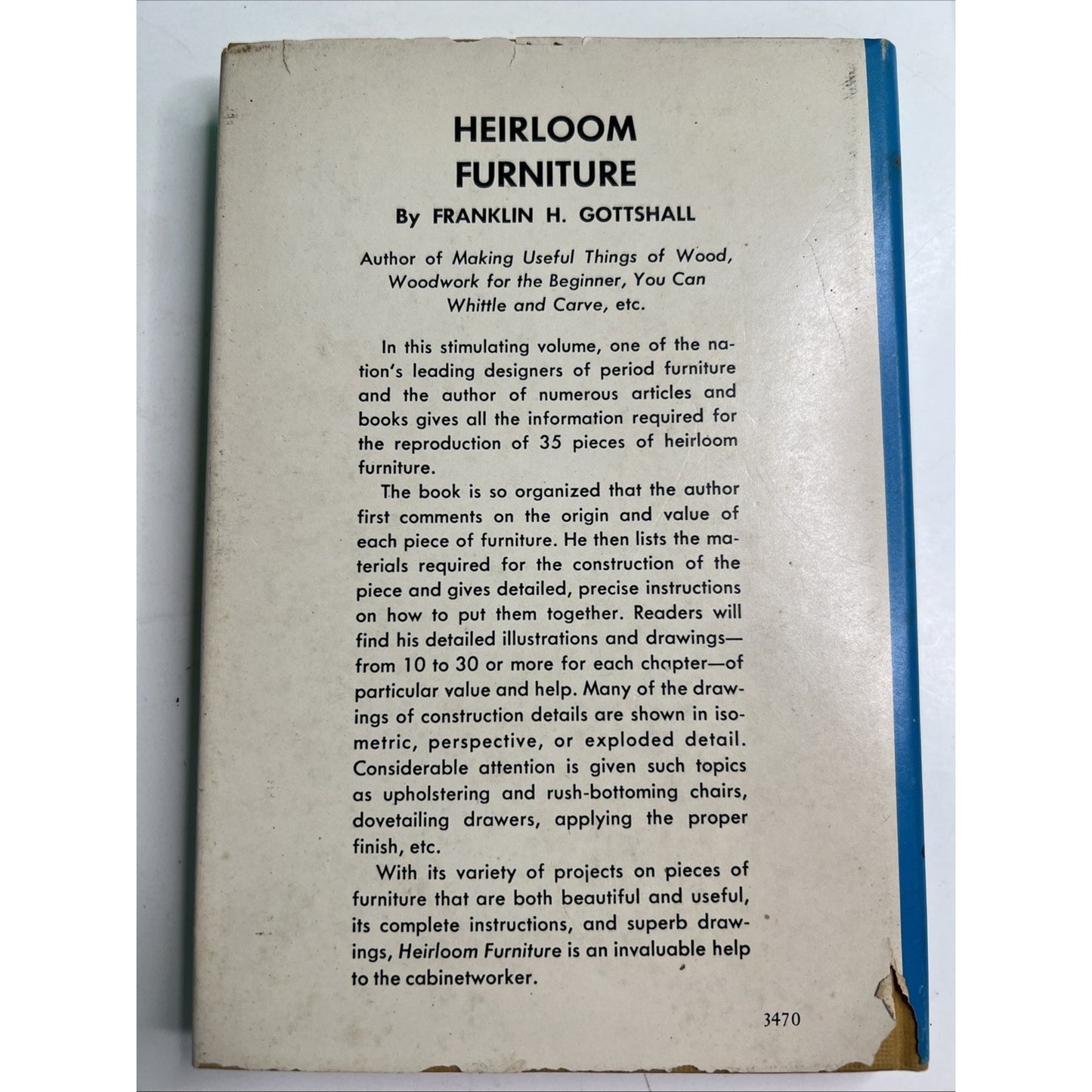 HEIRLOOM
FURNITURE

By FRANKLIN H. GOTTSHALL

Author of Making Useful Things of Wood, Woodwork for the Beginner, You Can Whittle and Carve, etc.

In this stimulating volume, one of the nation's leading designers of period furniture and the author of numerous articles and books gives all the information required for the reproduction of 35 pieces of heirloom furniture.

The book is so organized that the author first comments on the origin and value of each piece of furniture. He then lists the materials required for the construction of the piece and gives detailed, precise instructions on how to put them together. Readers will find his detailed illustrations and drawings—from 10 to 30 or more for each chapter—of particular value and help. Many of the drawings of construction details are shown in isometric, perspective, or exploded detail. Considerable attention is given such topics as upholstering and rush-bottoming chairs, dovetailing drawers, applying the proper finish, etc.

With its variety of projects on pieces of furniture that are both beautiful and useful, its complete instructions, and superb drawings, Heirloom Furniture is an invaluable help to the cabinetworker.

3470